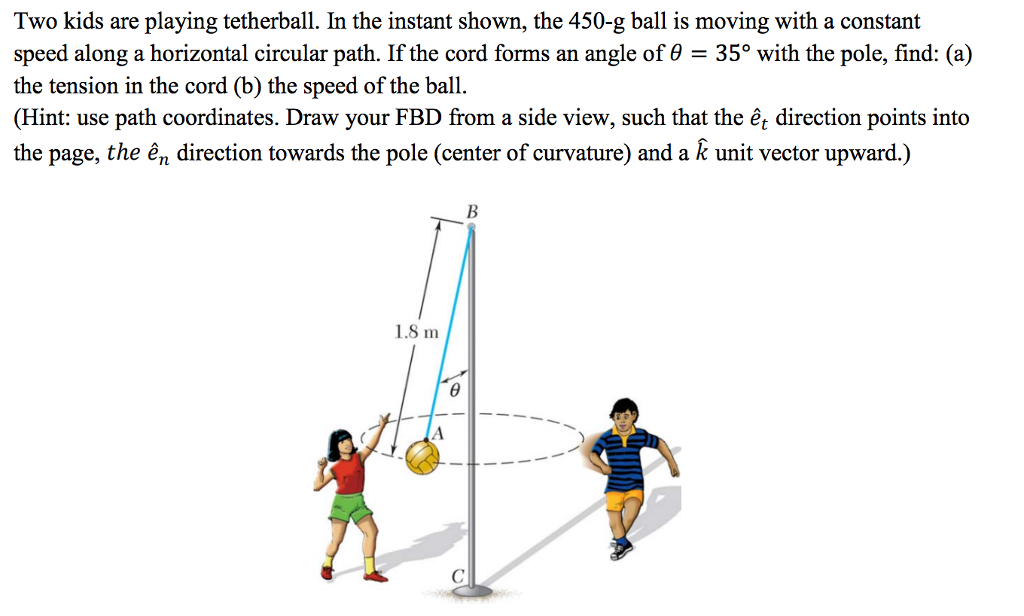 Two kids are playing tetherball. In the instant shown, the 450-g ball is moving with a constant speed along a horizontal circular path. If the cord forms an angle of $\theta = 35°$ with the pole, find: (a) the tension in the cord (b) the speed of the ball.
(Hint: use path coordinates. Draw your FBD from a side view, such that the $\hat{e}_t$ direction points into the page, the $\hat{e}_n$ direction towards the pole (center of curvature) and a $\hat{k}$ unit vector upward.)

B
1.8 m
$\theta$
A
C